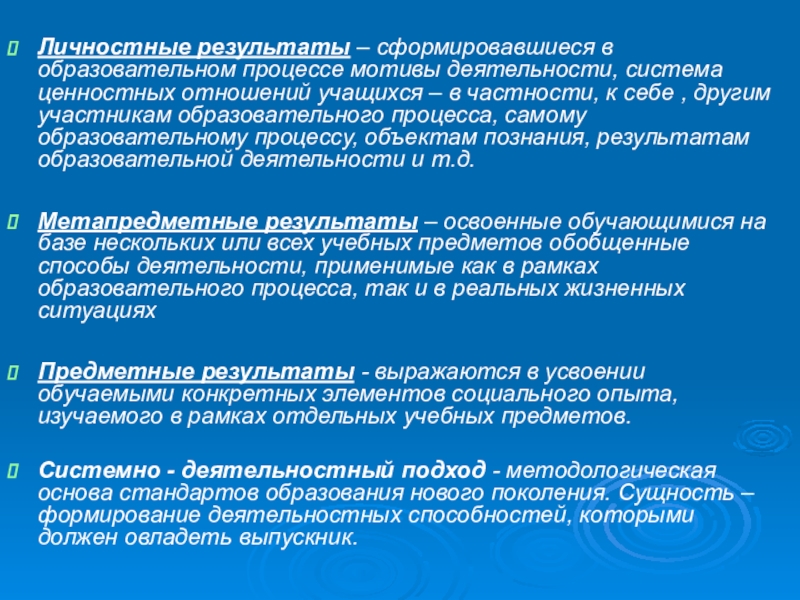 Личностные результаты – сформировавшиеся в образовательном процессе мотивы деятельности, система ценностных отношений учащихся – в частности, к себе , другим участникам образовательного процесса, самому образовательному процессу, объектам познания, результатам образовательной деятельности и т.д.

Метапредметные результаты – освоенные обучающимися на базе нескольких или всех учебных предметов обобщенные способы деятельности, применимые как в рамках образовательного процесса, так и в реальных жизненных ситуациях

Предметные результаты - выражаются в усвоении обучаемыми конкретных элементов социального опыта, изучаемого в рамках отдельных учебных предметов.

Системно - деятельностный подход - методологическая основа стандартов образования нового поколения. Сущность – формирование деятельностных способностей, которыми должен овладеть выпускник.